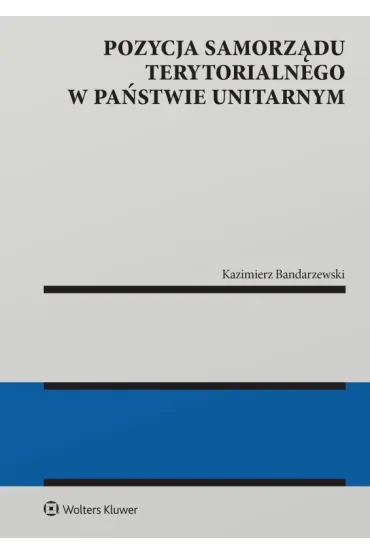 POZYCJA SAMORZĄDU TERYTORIALNEGO W PAŃSTWIE UNITARNYM

Kazimierz Bandarzewski

Wolters Kluwer